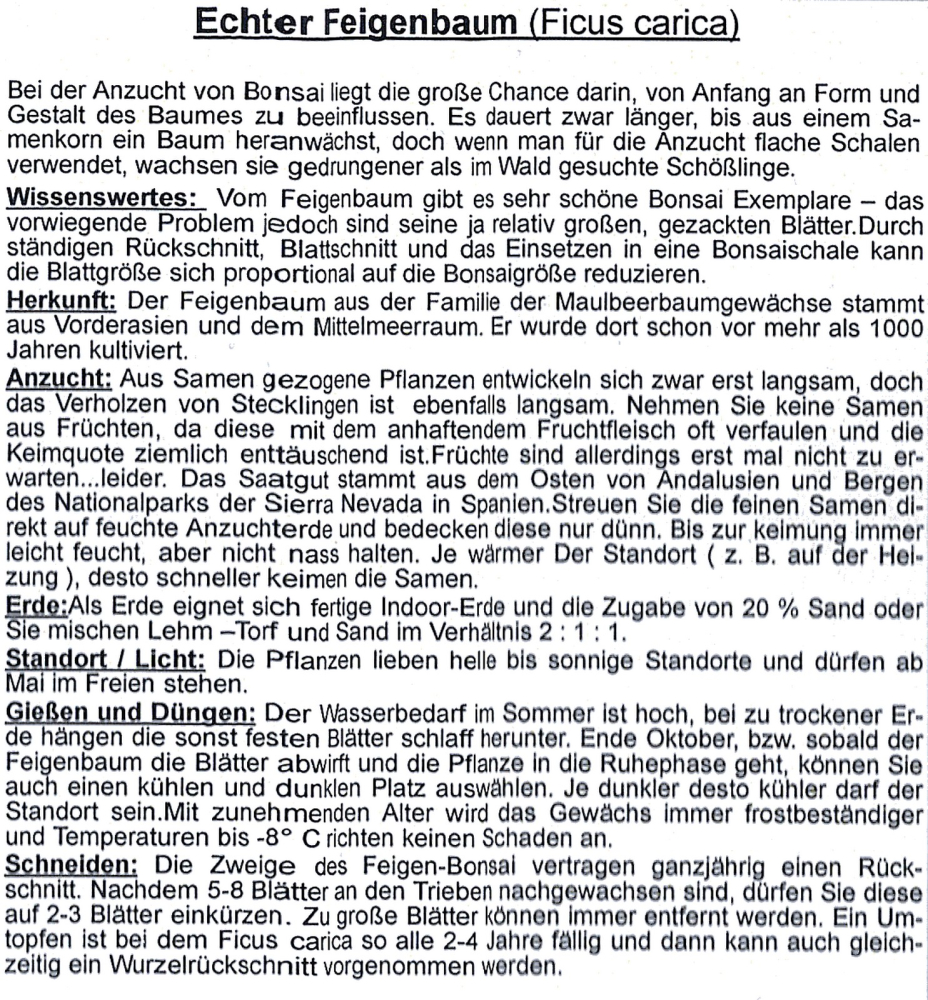 Echter Feigenbaum (Ficus carica)

Bei der Anzucht von Bonsai liegt die große Chance darin, von Anfang an Form und Gestalt des Baumes zu beeinflussen. Es dauert zwar länger, bis aus einem Samenkorn ein Baum heranwächst, doch wenn man für die Anzucht flache Schalen verwendet, wachsen sie gedrungener als im Wald gesuchte Schößlinge.

Wissenswertes: Vom Feigenbaum gibt es sehr schöne Bonsai Exemplare – das vorwiegende Problem jedoch sind seine ja relativ großen, gezackten Blätter.Durch ständigen Rückschnitt, Blattschnitt und das Einsetzen in eine Bonsaischale kann die Blattgröße sich proportional auf die Bonsaigröße reduzieren.

Herkunft: Der Feigenbaum aus der Familie der Maulbeerbaumgewächse stammt aus Vorderasien und dem Mittelmeerraum. Er wurde dort schon vor mehr als 1000 Jahren kultiviert.

Anzucht: Aus Samen gezogene Pflanzen entwickeln sich zwar erst langsam, doch das Verholzen von Stecklingen ist ebenfalls langsam. Nehmen Sie keine Samen aus Früchten, da diese mit dem anhaftendem Fruchtfleisch oft verfaulen und die Keimquote ziemlich enttäuschend ist.Früchte sind allerdings erst mal nicht zu erwarten...leider. Das Saatgut stammt aus dem Osten von Andalusien und Bergen des Nationalparks der Sierra Nevada in Spanien.Streuen Sie die feinen Samen direkt auf feuchte Anzuchterde und bedecken diese nur dünn. Bis zur keimung immer leicht feucht, aber nicht nass halten. Je wärmer Der Standort ( z. B. auf der Heizung ), desto schneller keimen die Samen.

Erde:Als Erde eignet sich fertige Indoor-Erde und die Zugabe von 20 % Sand oder Sie mischen Lehm –Torf und Sand im Verhältnis 2 : 1 : 1.

Standort / Licht: Die Pflanzen lieben helle bis sonnige Standorte und dürfen ab Mai im Freien stehen.

Gießen und Düngen: Der Wasserbedarf im Sommer ist hoch, bei zu trockener Erde hängen die sonst festen Blätter schlaff herunter. Ende Oktober, bzw. sobald der Feigenbaum die Blätter abwirft und die Pflanze in die Ruhephase geht, können Sie auch einen kühlen und dunklen Platz auswählen. Je dunkler desto kühler darf der Standort sein.Mit zunehmenden Alter wird das Gewächs immer frostbeständiger und Temperaturen bis -8° C richten keinen Schaden an.

Schneiden: Die Zweige des Feigen-Bonsai vertragen ganzjährig einen Rückschnitt. Nachdem 5-8 Blätter an den Trieben nachgewachsen sind, dürfen Sie diese auf 2-3 Blätter einkürzen. Zu große Blätter können immer entfernt werden. Ein Umtopfen ist bei dem Ficus carica so alle 2-4 Jahre fällig und dann kann auch gleichzeitig ein Wurzelrückschnitt vorgenommen werden.